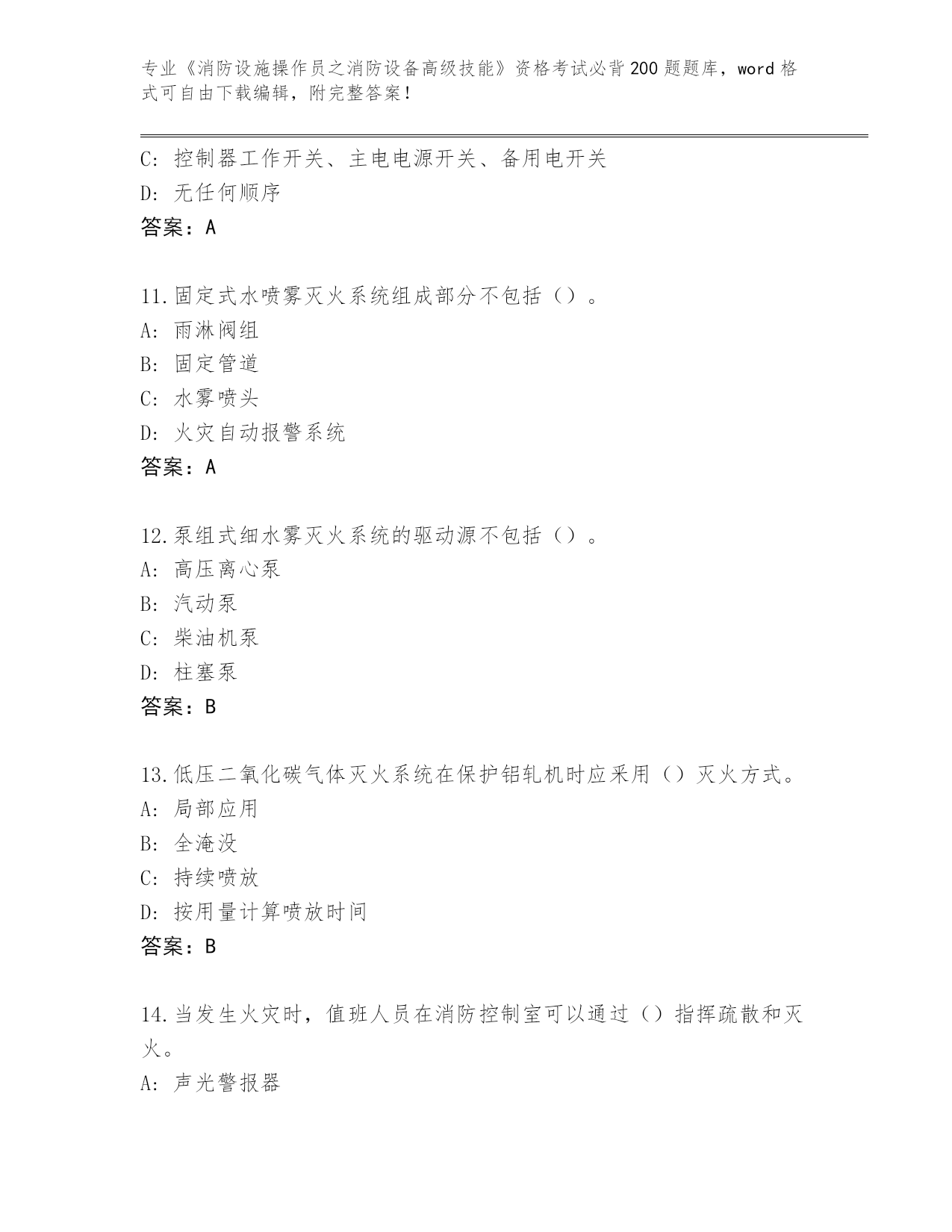 专业《消防设施操作员之消防设备高级技能》资格考试必背200题题库，word格式可自由下载编辑，附完整答案！

C: 控制器工作开关、主电电源开关、备用电开关
D: 无任何顺序
答案：A

11.固定式水喷雾灭火系统组成部分不包括（）。
A: 雨淋阀组
B: 固定管道
C: 水雾喷头
D: 火灾自动报警系统
答案：A

12.泵组式细水雾灭火系统的驱动源不包括（）。
A: 高压离心泵
B: 汽动泵
C: 柴油机泵
D: 柱塞泵
答案：B

13.低压二氧化碳气体灭火系统在保护铝轧机时应采用（）灭火方式。
A: 局部应用
B: 全淹没
C: 持续喷放
D: 按用量计算喷放时间
答案：B

14.当发生火灾时，值班人员在消防控制室可以通过（）指挥疏散和灭火。
A: 声光警报器